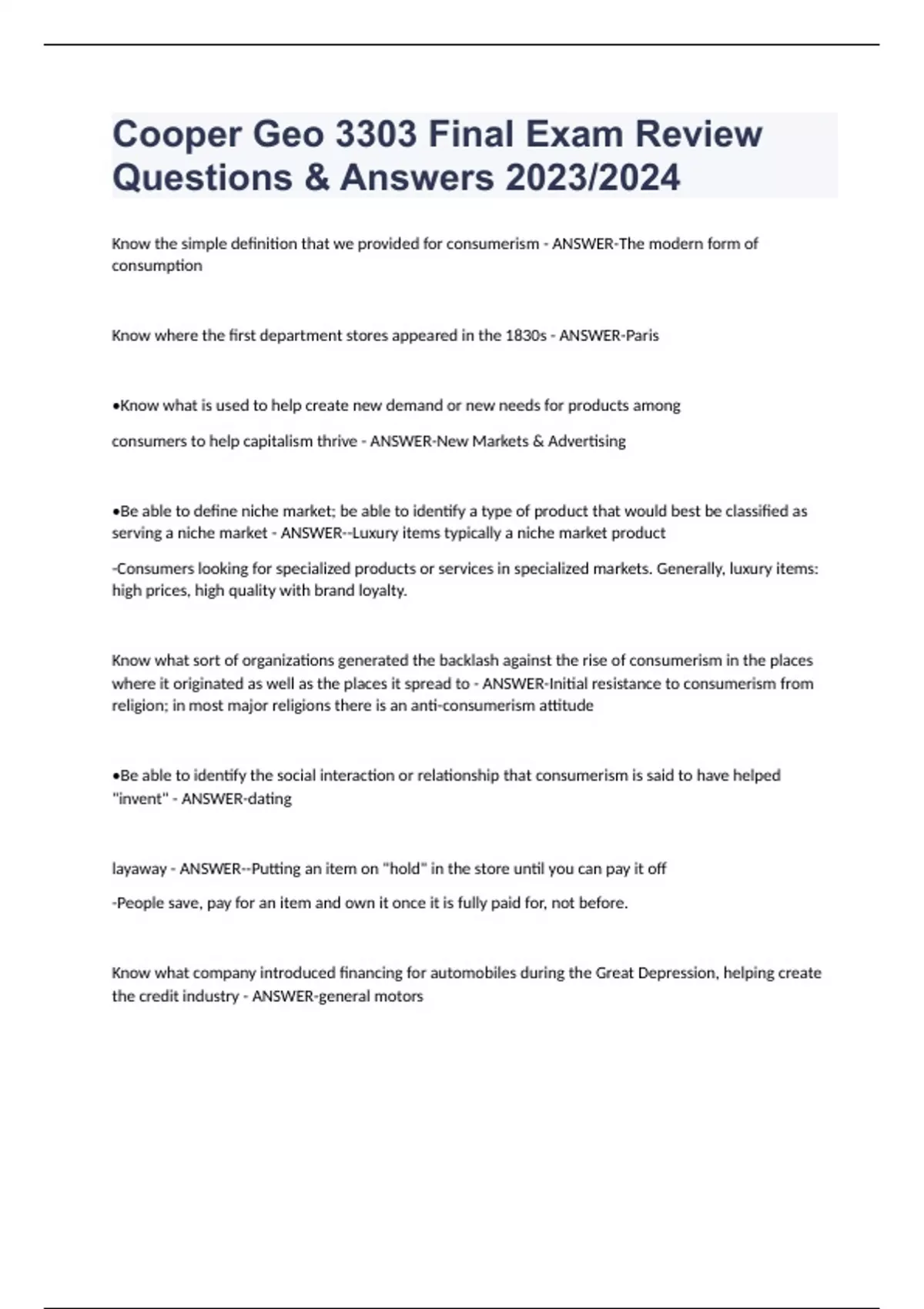 Cooper Geo 3303 Final Exam Review Questions & Answers 2023/2024

Know the simple definition that we provided for consumerism - ANSWER-The modern form of consumption

Know where the first department stores appeared in the 1830s - ANSWER-Paris

•Know what is used to help create new demand or new needs for products among

consumers to help capitalism thrive - ANSWER-New Markets & Advertising

•Be able to define niche market; be able to identify a type of product that would best be classified as serving a niche market - ANSWER--Luxury items typically a niche market product

-Consumers looking for specialized products or services in specialized markets. Generally, luxury items: high prices, high quality with brand loyalty.

Know what sort of organizations generated the backlash against the rise of consumerism in the places where it originated as well as the places it spread to - ANSWER-Initial resistance to consumerism from religion; in most major religions there is an anti-consumerism attitude

•Be able to identify the social interaction or relationship that consumerism is said to have helped "invent" - ANSWER-dating

layaway - ANSWER--Putting an item on "hold" in the store until you can pay it off

-People save, pay for an item and own it once it is fully paid for, not before.

Know what company introduced financing for automobiles during the Great Depression, helping create the credit industry - ANSWER-general motors